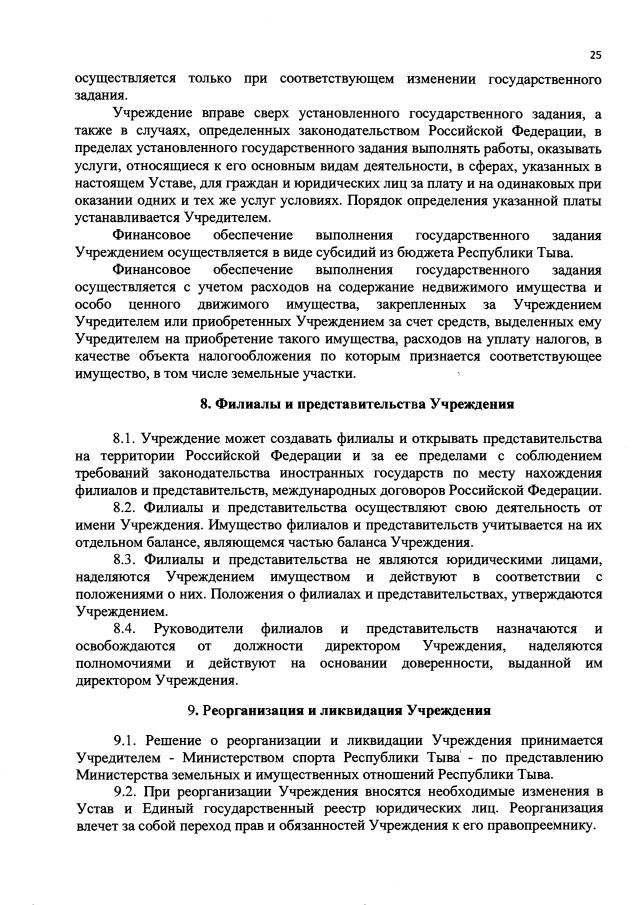 25

осуществляется только при соответствующем изменении государственного задания.

Учреждение вправе сверх установленного государственного задания, а также в случаях, определенных законодательством Российской Федерации, в пределах установленного государственного задания выполнять работы, оказывать услуги, относящиеся к его основным видам деятельности, в сферах, указанных в настоящем Уставе, для граждан и юридических лиц за плату и на одинаковых при оказании одних и тех же услуг условиях. Порядок определения указанной платы устанавливается Учредителем.

Финансовое обеспечение выполнения государственного задания Учреждением осуществляется в виде субсидий из бюджета Республики Тыва.

Финансовое обеспечение выполнения государственного задания осуществляется с учетом расходов на содержание недвижимого имущества и особо ценного движимого имущества, закрепленных за Учреждением Учредителем или приобретенных Учреждением за счет средств, выделенных ему Учредителем на приобретение такого имущества, расходов на уплату налогов, в качестве объекта налогообложения по которым признается соответствующее имущество, в том числе земельные участки.

8. Филиалы и представительства Учреждения

8.1. Учреждение может создавать филиалы и открывать представительства на территории Российской Федерации и за ее пределами с соблюдением требований законодательства иностранных государств по месту нахождения филиалов и представительств, международных договоров Российской Федерации.

8.2. Филиалы и представительства осуществляют свою деятельность от имени Учреждения. Имущество филиалов и представительств учитывается на их отдельном балансе, являющемся частью баланса Учреждения.

8.3. Филиалы и представительства не являются юридическими лицами, наделяются Учреждением имуществом и действуют в соответствии с положениями о них. Положения о филиалах и представительствах, утверждаются Учреждением.

8.4. Руководители филиалов и представительств назначаются и освобождаются от должности директором Учреждения, наделяются полномочиями и действуют на основании доверенности, выданной им директором Учреждения.

9. Реорганизация и ликвидация Учреждения

9.1. Решение о реорганизации и ликвидации Учреждения принимается Учредителем - Министерством спорта Республики Тыва - по представлению Министерства земельных и имущественных отношений Республики Тыва.

9.2. При реорганизации Учреждения вносятся необходимые изменения в Устав и Единый государственный реестр юридических лиц. Реорганизация влечет за собой переход прав и обязанностей Учреждения к его правопреемнику.